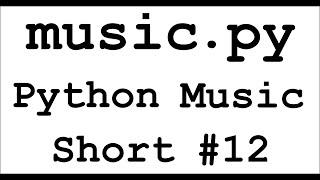 music.py
Python Music
Short #12